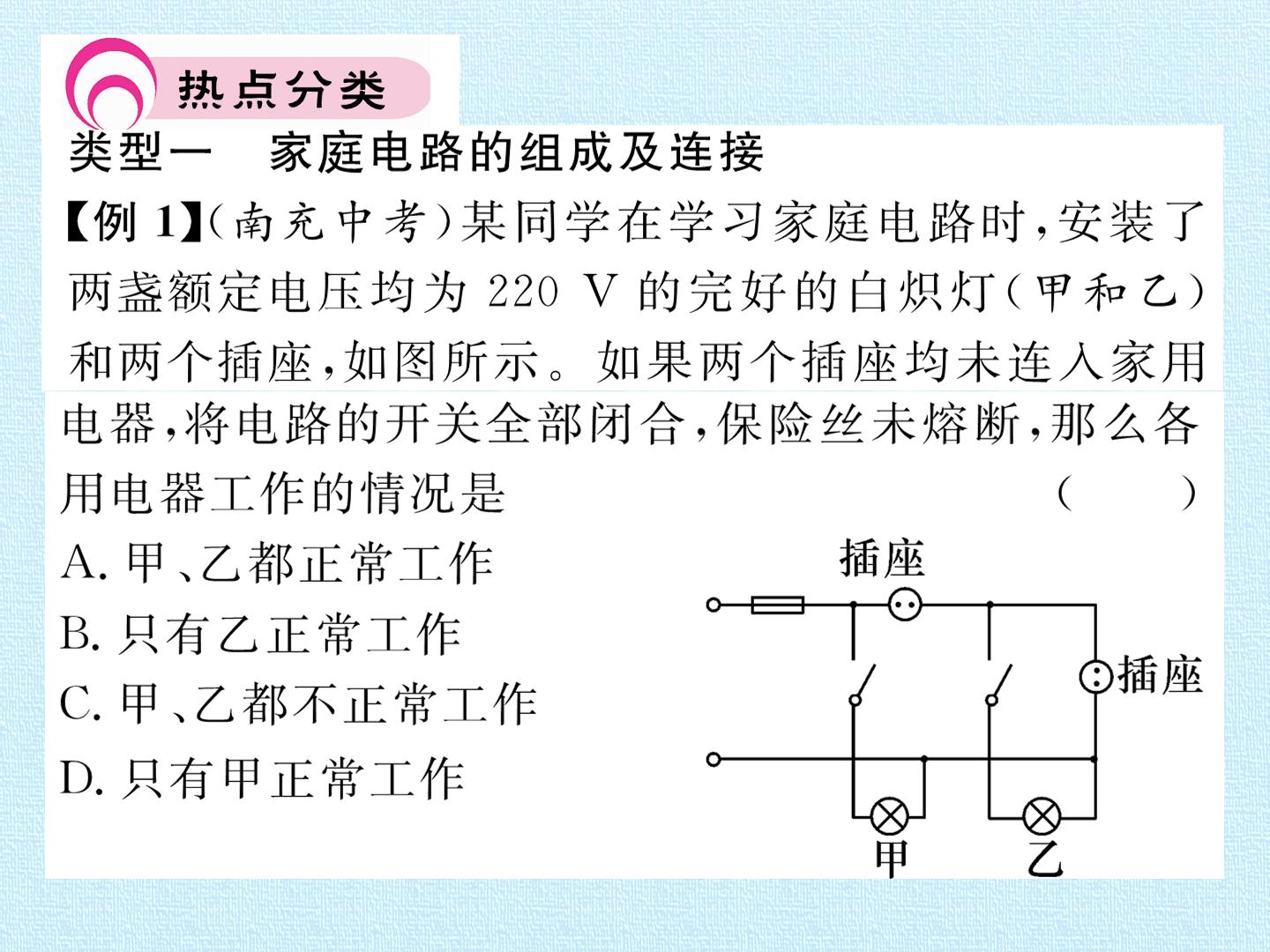 热点分类

类型一 家庭电路的组成及连接

【例1】(南充中考)某同学在学习家庭电路时,安装了两盏额定电压均为220 V的完好的白炽灯(甲和乙)和两个插座,如图所示。如果两个插座均未连入家用电器,将电路的开关全部闭合,保险丝未熔断,那么各用电器工作的情况是 ( )

A.甲、乙都正常工作

B.只有乙正常工作

C.甲、乙都不正常工作

D.只有甲正常工作

插座

插座

甲

乙